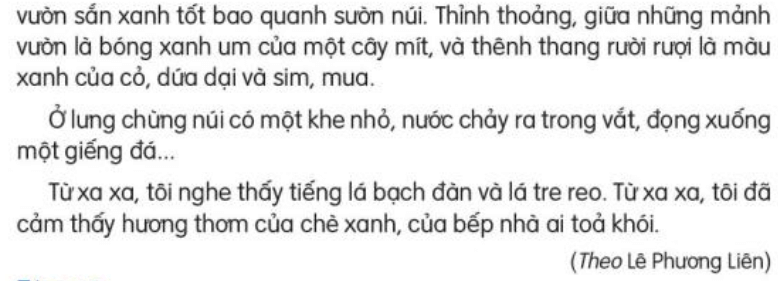 vườn sắn xanh tốt bao quanh sườn núi. Thỉnh thoảng, giữa những mảnh vườn là bóng xanh um của một cây mít, và thênh thang rười rượi là màu xanh của cỏ, dứa dại và sim, mua.

Ở lưng chừng núi có một khe nhỏ, nước chảy ra trong vắt, đọng xuống một giếng đá...

Từ xa xa, tôi nghe thấy tiếng lá bạch đàn và lá tre reo. Từ xa xa, tôi đã cảm thấy hương thơm của chè xanh, của bếp nhà ai toả khói.

(Theo Lê Phương Liên)